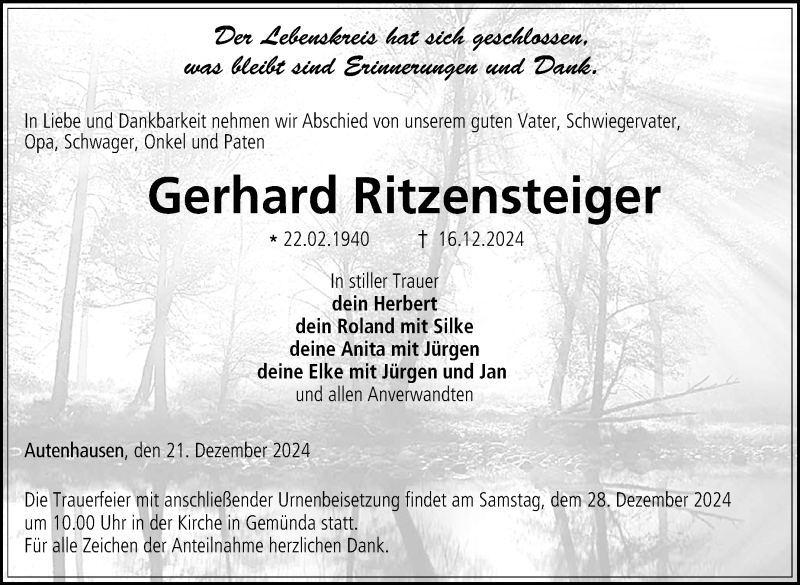 Der Lebenskreis hat sich geschlossen,
was bleibt sind Erinnerungen und Dank.

In Liebe und Dankbarkeit nehmen wir Abschied von unserem guten Vater, Schwiegervater, Opa, Schwager, Onkel und Paten

Gerhard Ritzensteiger

* 22.02.1940 † 16.12.2024

In stiller Trauer
dein Herbert
dein Roland mit Silke
deine Anita mit Jürgen
deine Elke mit Jürgen und Jan
und allen Anverwandten

Autenhausen, den 21. Dezember 2024

Die Trauerfeier mit anschließender Urnenbeisetzung findet am Samstag, dem 28. Dezember 2024 um 10.00 Uhr in der Kirche in Gemünda statt.
Für alle Zeichen der Anteilnahme herzlichen Dank.